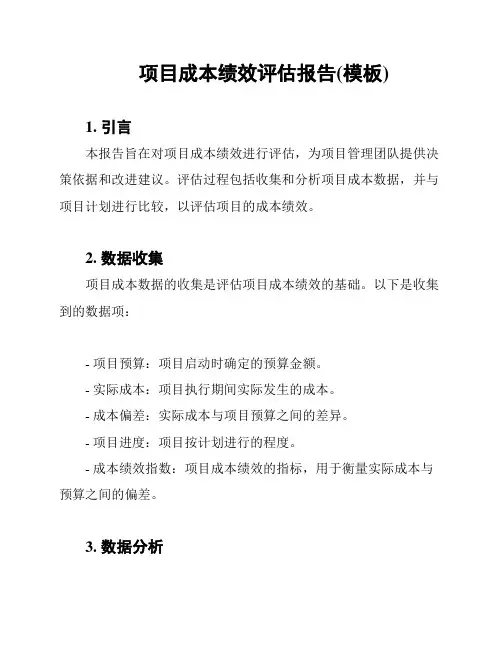 项目成本绩效评估报告(模板)

1. 引言

本报告旨在对项目成本绩效进行评估，为项目管理团队提供决策依据和改进建议。评估过程包括收集和分析项目成本数据，并与项目计划进行比较，以评估项目的成本绩效。

2. 数据收集

项目成本数据的收集是评估项目成本绩效的基础。以下是收集到的数据项：

- 项目预算：项目启动时确定的预算金额。

- 实际成本：项目执行期间实际发生的成本。

- 成本偏差：实际成本与项目预算之间的差异。

- 项目进度：项目按计划进行的程度。

- 成本绩效指数：项目成本绩效的指标，用于衡量实际成本与预算之间的偏差。

3. 数据分析